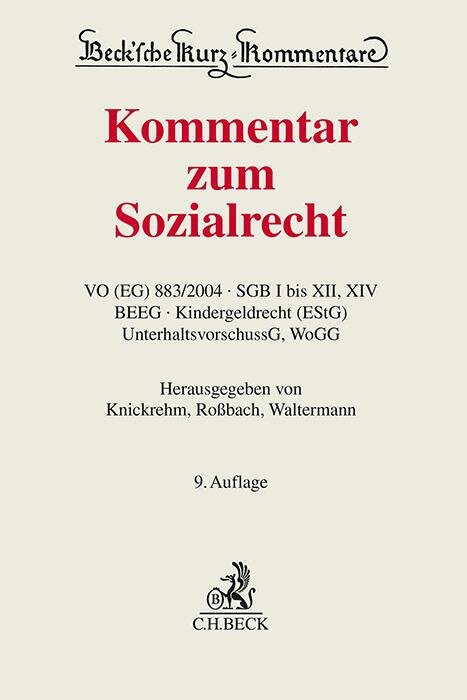 Beck'sche Kurz-Kommentare

Kommentar zum Sozialrecht

VO (EG) 883/2004 · SGB I bis XII, XIV
BEEG · Kindergeldrecht (EStG)
UnterhaltsvorschussG, WoGG

Herausgegeben von
Knickrehm, Roßbach, Waltermann

9. Auflage

C.H.BECK